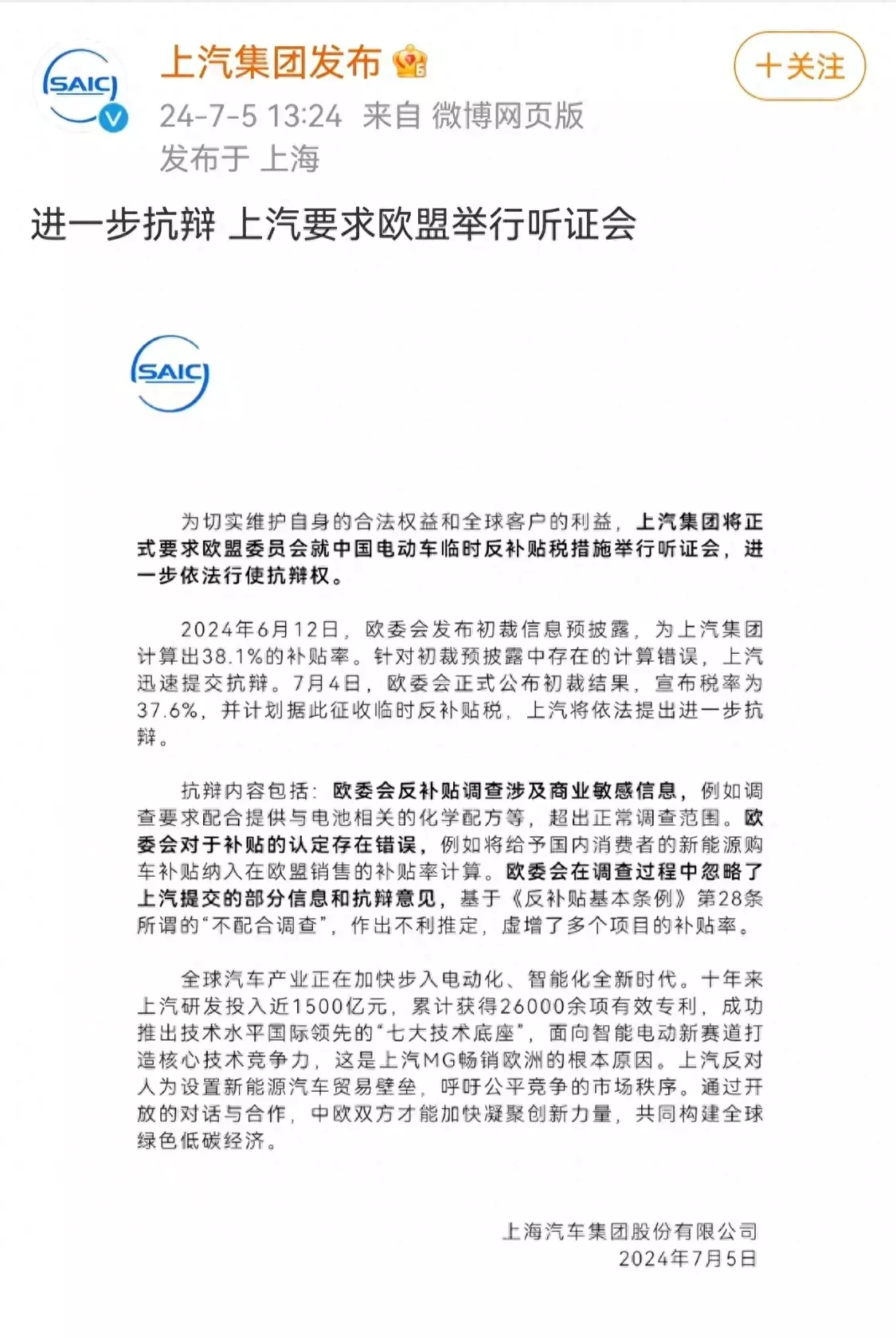 SAIC

上汽集团发布

+关注

24-7-5 13:24 来自 微博网页版
发布于 上海

进一步抗辩 上汽要求欧盟举行听证会

SAIC

为切实维护自身的合法权益和全球客户的利益，上汽集团将正式要求欧盟委员会就中国电动车临时反补贴税措施举行听证会，进一步依法行使抗辩权。

2024年6月12日，欧委会发布初裁信息预披露，为上汽集团计算出38.1%的补贴率。针对初裁预披露中存在的计算错误，上汽迅速提交抗辩。7月4日，欧委会正式公布初裁结果，宣布税率为37.6%，并计划据此征收临时反补贴税，上汽将依法提出进一步抗辩。

抗辩内容包括：欧委会反补贴调查涉及商业敏感信息，例如调查要求配合提供与电池相关的化学配方等，超出正常调查范围。欧委会对于补贴的认定存在错误，例如将给予国内消费者的新能源购车补贴纳入在欧盟销售的补贴率计算。欧委会在调查过程中忽略了上汽提交的部分信息和抗辩意见，基于《反补贴基本条例》第28条所谓的“不配合调查”，作出不利推定，虚增了多个项目的补贴率。

全球汽车产业正在加快步入电动化、智能化全新时代。十年来上汽研发投入近1500亿元，累计获得26000余项有效专利，成功推出技术水平国际领先的“七大技术底座”，面向智能电动新赛道打造核心技术竞争力，这是上汽MG畅销欧洲的根本原因。上汽反对人为设置新能源汽车贸易壁垒，呼吁公平竞争的市场秩序。通过开放的对话与合作，中欧双方才能加快凝聚创新力量，共同构建全球绿色低碳经济。

上海汽车集团股份有限公司
2024年7月5日